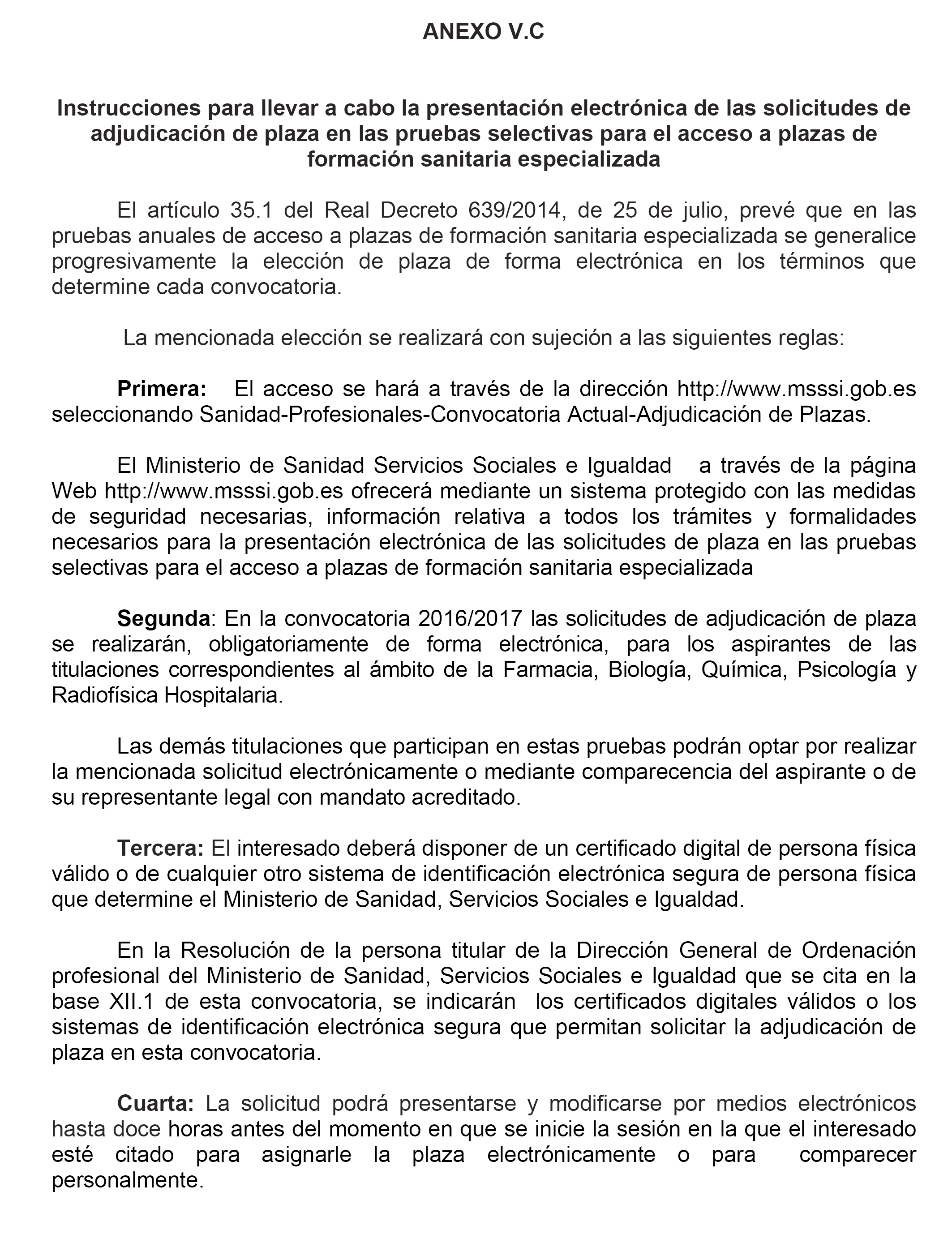 ANEXO V.C

Instrucciones para llevar a cabo la presentación electrónica de las solicitudes de adjudicación de plaza en las pruebas selectivas para el acceso a plazas de formación sanitaria especializada

El artículo 35.1 del Real Decreto 639/2014, de 25 de julio, prevé que en las pruebas anuales de acceso a plazas de formación sanitaria especializada se generalice progresivamente la elección de plaza de forma electrónica en los términos que determine cada convocatoria.

La mencionada elección se realizará con sujeción a las siguientes reglas:

Primera: El acceso se hará a través de la dirección http://www.msssi.gob.es seleccionando Sanidad-Profesionales-Convocatoria Actual-Adjudicación de Plazas.

El Ministerio de Sanidad Servicios Sociales e Igualdad a través de la página Web http://www.msssi.gob.es ofrecerá mediante un sistema protegido con las medidas de seguridad necesarias, información relativa a todos los trámites y formalidades necesarios para la presentación electrónica de las solicitudes de plaza en las pruebas selectivas para el acceso a plazas de formación sanitaria especializada

Segunda: En la convocatoria 2016/2017 las solicitudes de adjudicación de plaza se realizarán, obligatoriamente de forma electrónica, para los aspirantes de las titulaciones correspondientes al ámbito de la Farmacia, Biología, Química, Psicología y Radiofísica Hospitalaria.

Las demás titulaciones que participan en estas pruebas podrán optar por realizar la mencionada solicitud electrónicamente o mediante comparecencia del aspirante o de su representante legal con mandato acreditado.

Tercera: El interesado deberá disponer de un certificado digital de persona física válido o de cualquier otro sistema de identificación electrónica segura de persona física que determine el Ministerio de Sanidad, Servicios Sociales e Igualdad.

En la Resolución de la persona titular de la Dirección General de Ordenación profesional del Ministerio de Sanidad, Servicios Sociales e Igualdad que se cita en la base XII.1 de esta convocatoria, se indicarán los certificados digitales válidos o los sistemas de identificación electrónica segura que permitan solicitar la adjudicación de plaza en esta convocatoria.

Cuarta: La solicitud podrá presentarse y modificarse por medios electrónicos hasta doce horas antes del momento en que se inicie la sesión en la que el interesado esté citado para asignarle la plaza electrónicamente o para comparecer personalmente.